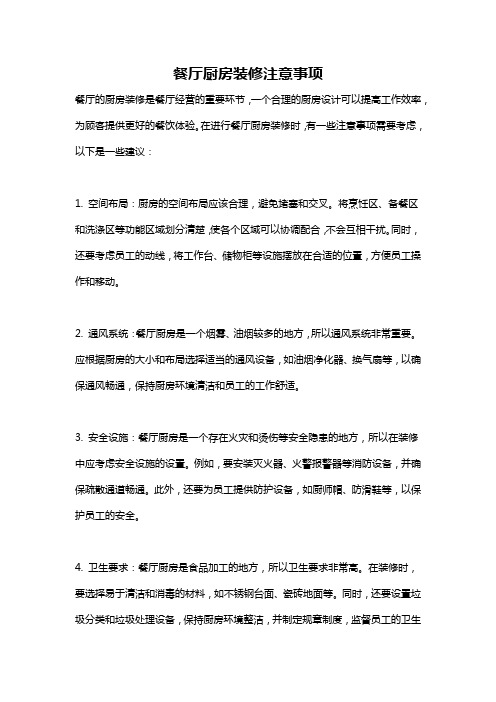 餐厅厨房装修注意事项

餐厅的厨房装修是餐厅经营的重要环节，一个合理的厨房设计可以提高工作效率，为顾客提供更好的餐饮体验。在进行餐厅厨房装修时，有一些注意事项需要考虑，以下是一些建议：

1. 空间布局：厨房的空间布局应该合理，避免堵塞和交叉。将烹饪区、备餐区和洗涤区等功能区域划分清楚，使各个区域可以协调配合，不会互相干扰。同时，还要考虑员工的动线，将工作台、储物柜等设施摆放在合适的位置，方便员工操作和移动。

2. 通风系统：餐厅厨房是一个烟雾、油烟较多的地方，所以通风系统非常重要。应根据厨房的大小和布局选择适当的通风设备，如油烟净化器、换气扇等，以确保通风畅通，保持厨房环境清洁和员工的工作舒适。

3. 安全设施：餐厅厨房是一个存在火灾和烫伤等安全隐患的地方，所以在装修中应考虑安全设施的设置。例如，要安装灭火器、火警报警器等消防设备，并确保疏散通道畅通。此外，还要为员工提供防护设备，如厨师帽、防滑鞋等，以保护员工的安全。

4. 卫生要求：餐厅厨房是食品加工的地方，所以卫生要求非常高。在装修时，要选择易于清洁和消毒的材料，如不锈钢台面、瓷砖地面等。同时，还要设置垃圾分类和垃圾处理设备，保持厨房环境整洁，并制定规章制度，监督员工的卫生